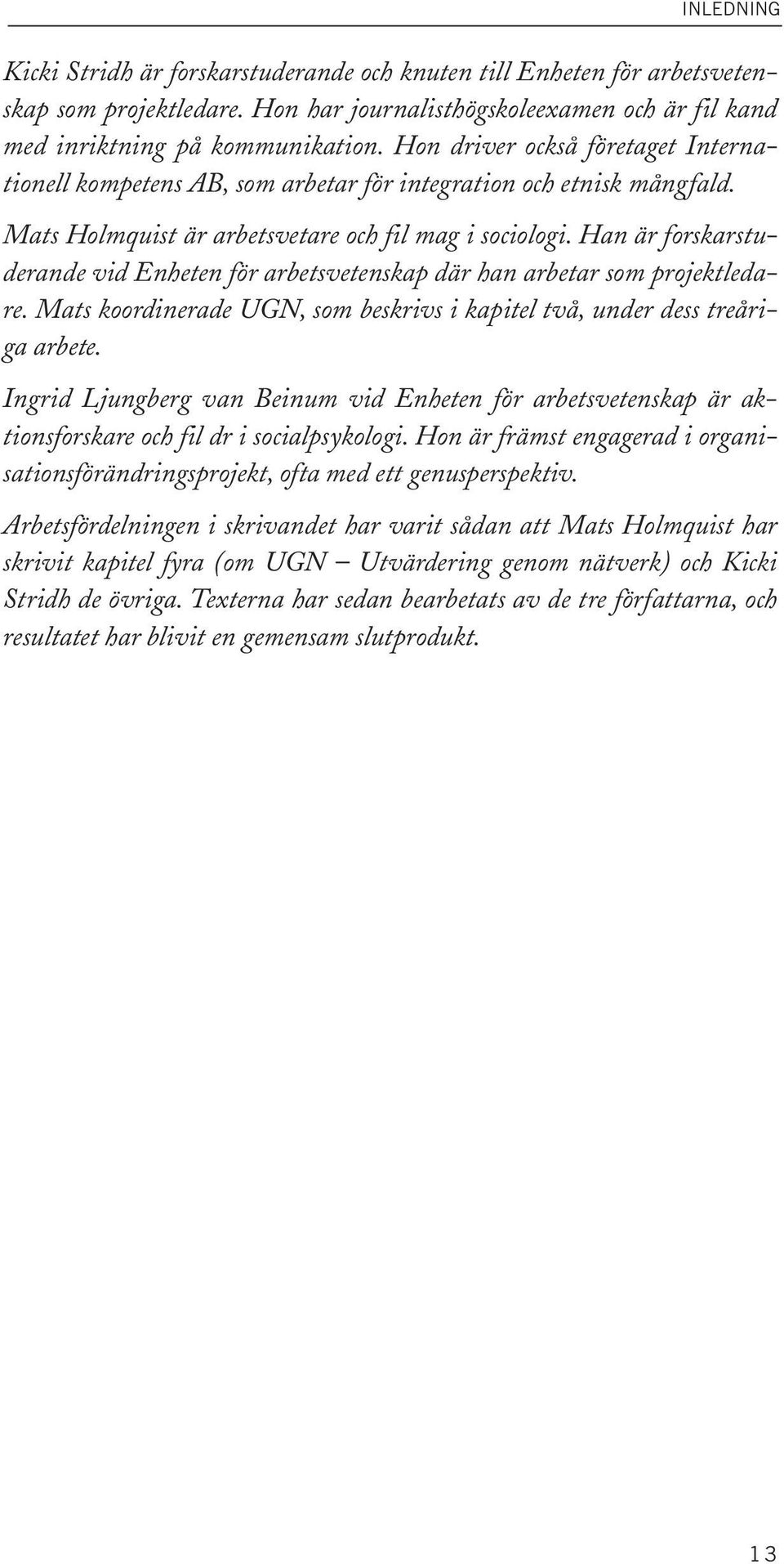 INLEDNING

Kicki Stridh är forskarstuderande och knuten till Enheten för arbetsvetenskap som projektledare. Hon har journalisthögskoleexamen och är fil kand med inriktning på kommunikation. Hon driver också företaget Internationell kompetens AB, som arbetar för integration och etnisk mångfald.

Mats Holmquist är arbetsvetare och fil mag i sociologi. Han är forskarstuderande vid Enheten för arbetsvetenskap där han arbetar som projektledare. Mats koordinerade UGN, som beskrivs i kapitel två, under dess treåriga arbete.

Ingrid Ljungberg van Beinum vid Enheten för arbetsvetenskap är aktionsforskare och fil dr i socialpsykologi. Hon är främst engagerad i organisationsförändringsprojekt, ofta med ett genusperspektiv.

Arbetsfördelningen i skrivandet har varit sådan att Mats Holmquist har skrivit kapitel fyra (om UGN – Utvärdering genom nätverk) och Kicki Stridh de övriga. Texterna har sedan bearbetats av de tre författarna, och resultatet har blivit en gemensam slutprodukt.

13